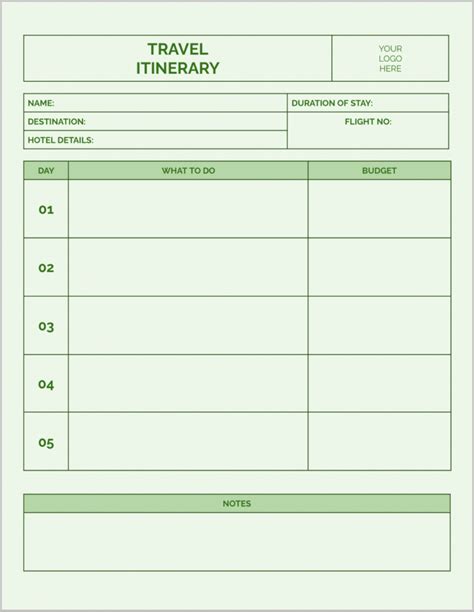 TRAVEL ITINERARY

YOUR LOGO HERE

NAME:
DURATION OF STAY:
DESTINATION:
FLIGHT NO:
HOTEL DETAILS:

| DAY | WHAT TO DO | BUDGET |
|---|---|---|
| 01 | | |
| 02 | | |
| 03 | | |
| 04 | | |
| 05 | | |

NOTES